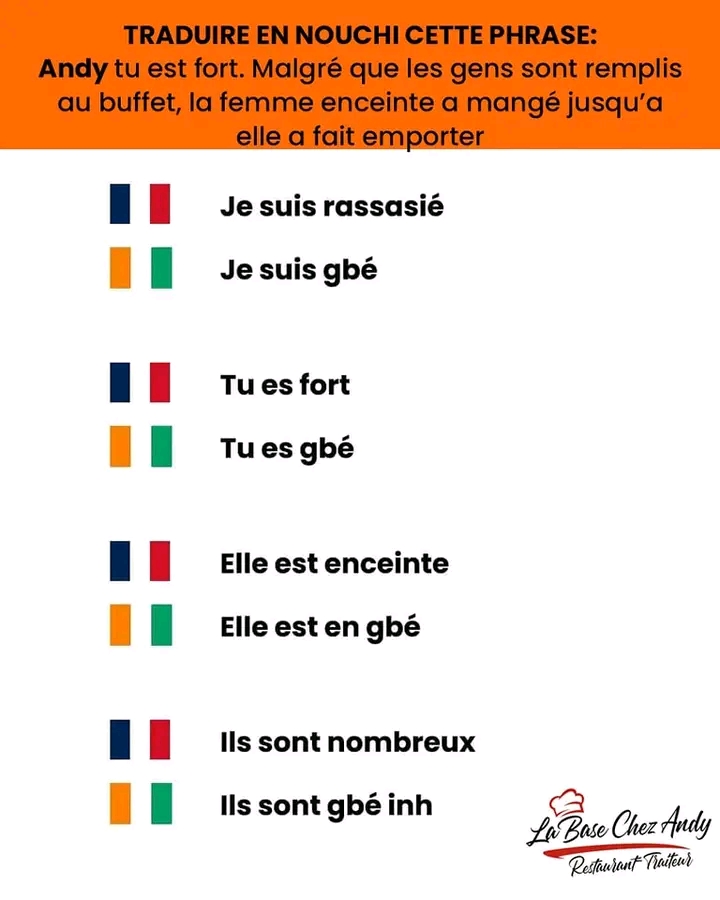 TRADUIRE EN NOUCHI CETTE PHRASE:
Andy tu est fort. Malgré que les gens sont remplis au buffet, la femme enceinte a mangé jusqu'a elle a fait emporter

Je suis rassasié

Je suis gbé

Tu es fort

Tu es gbé

Elle est enceinte

Elle est en gbé

Ils sont nombreux

Ils sont gbé inh

La Base Chez Andy
Restaurant Traiteur